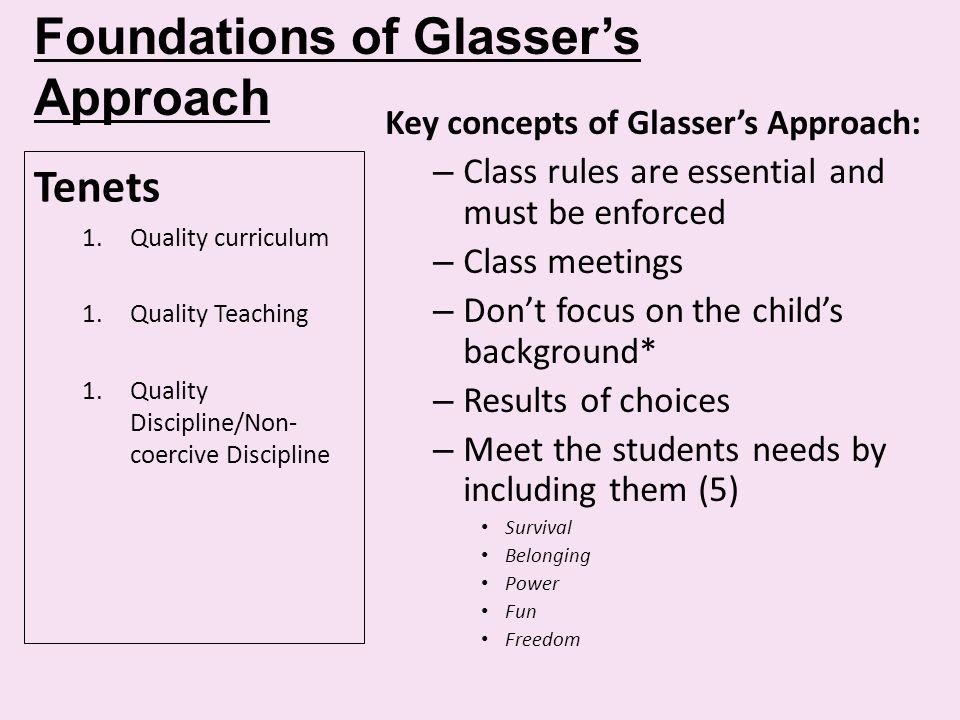 Foundations of Glasser's Approach

Tenets

1. Quality curriculum

1. Quality Teaching

1. Quality Discipline/Non-coercive Discipline

Key concepts of Glasser's Approach:

– Class rules are essential and must be enforced

– Class meetings

– Don't focus on the child's background*

– Results of choices

– Meet the students needs by including them (5)

• Survival
• Belonging
• Power
• Fun
• Freedom